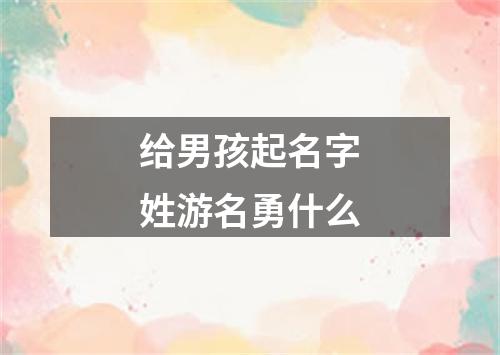 给男孩起名字
姓游名勇什么